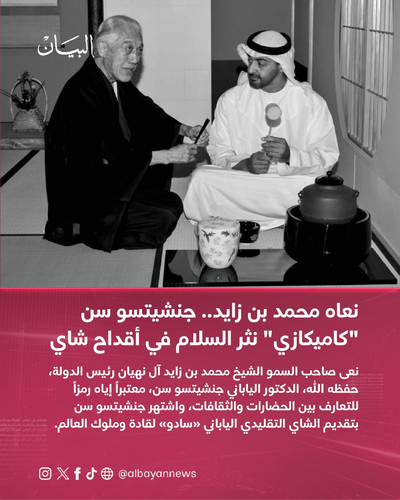 البيان

نعاه محمد بن زايد.. جنشيتسو سن "كاميكازي" نثر السلام في أقداح شاي

نعى صاحب السمو الشيخ محمد بن زايد آل نهيان رئيس الدولة، حفظه الله، الدكتور الياباني جنشيتسو سن، معتبراً إياه رمزاً للتعارف بين الحضارات والثقافات، واشتهر جنشيتسو سن بتقديم الشاي التقليدي الياباني «سادو» لقادة وملوك العالم.

@albayannews